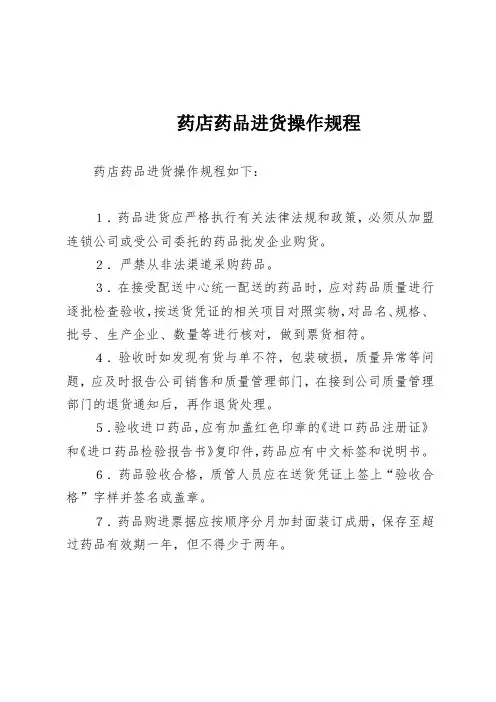 药店药品进货操作规程

药店药品进货操作规程如下：

1．药品进货应严格执行有关法律法规和政策，必须从加盟连锁公司或受公司委托的药品批发企业购货。

2．严禁从非法渠道采购药品。

3．在接受配送中心统一配送的药品时，应对药品质量进行逐批检查验收，按送货凭证的相关项目对照实物，对品名、规格、批号、生产企业、数量等进行核对，做到票货相符。

4．验收时如发现有货与单不符，包装破损，质量异常等问题，应及时报告公司销售和质量管理部门，在接到公司质量管理部门的退货通知后，再作退货处理。

5．验收进口药品，应有加盖红色印章的《进口药品注册证》和《进口药品检验报告书》复印件，药品应有中文标签和说明书。

6．药品验收合格，质管人员应在送货凭证上签上“验收合格”字样并签名或盖章。

7．药品购进票据应按顺序分月加封面装订成册，保存至超过药品有效期一年，但不得少于两年。